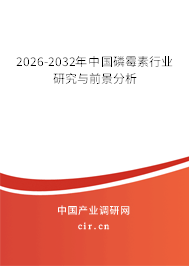 2026-2032年中国磷霉素行业研究与前景分析

中国产业调研网
cir.cn